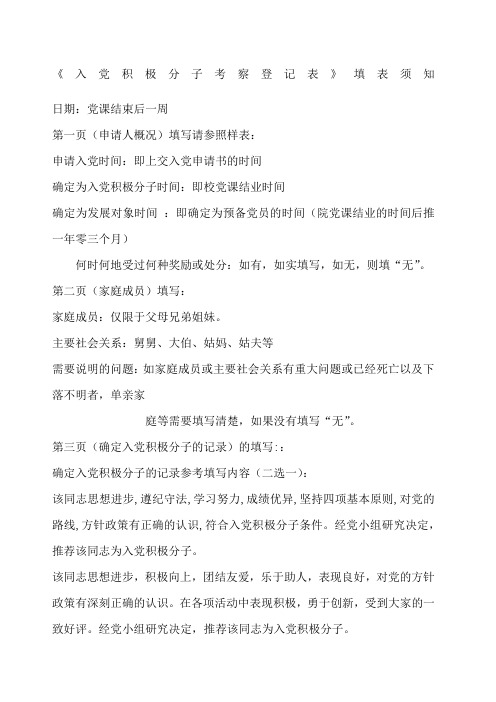 《入党积极分子考察登记表》填表须知

日期：党课结束后一周

第一页（申请人概况）填写请参照样表：

申请入党时间：即上交入党申请书的时间

确定为入党积极分子时间：即校党课结业时间

确定为发展对象时间 ：即确定为预备党员的时间（院党课结业的时间后推一年零三个月）

何时何地受过何种奖励或处分：如有，如实填写，如无，则填“无”。

第二页（家庭成员）填写：

家庭成员：仅限于父母兄弟姐妹。

主要社会关系：舅舅、大伯、姑妈、姑夫等

需要说明的问题：如家庭成员或主要社会关系有重大问题或已经死亡以及下落不明者，单亲家

庭等需要填写清楚，如果没有填写“无”。

第三页（确定入党积极分子的记录）的填写：:

确定入党积极分子的记录参考填写内容（二选一）：

该同志思想进步，遵纪守法，学习努力，成绩优异，坚持四项基本原则，对党的路线，方针政策有正确的认识，符合入党积极分子条件。经党小组研究决定，推荐该同志为入党积极分子。

该同志思想进步，积极向上，团结友爱，乐于助人，表现良好，对党的方针政策有深刻正确的认识。在各项活动中表现积极，勇于创新，受到大家的一致好评。经党小组研究决定，推荐该同志为入党积极分子。